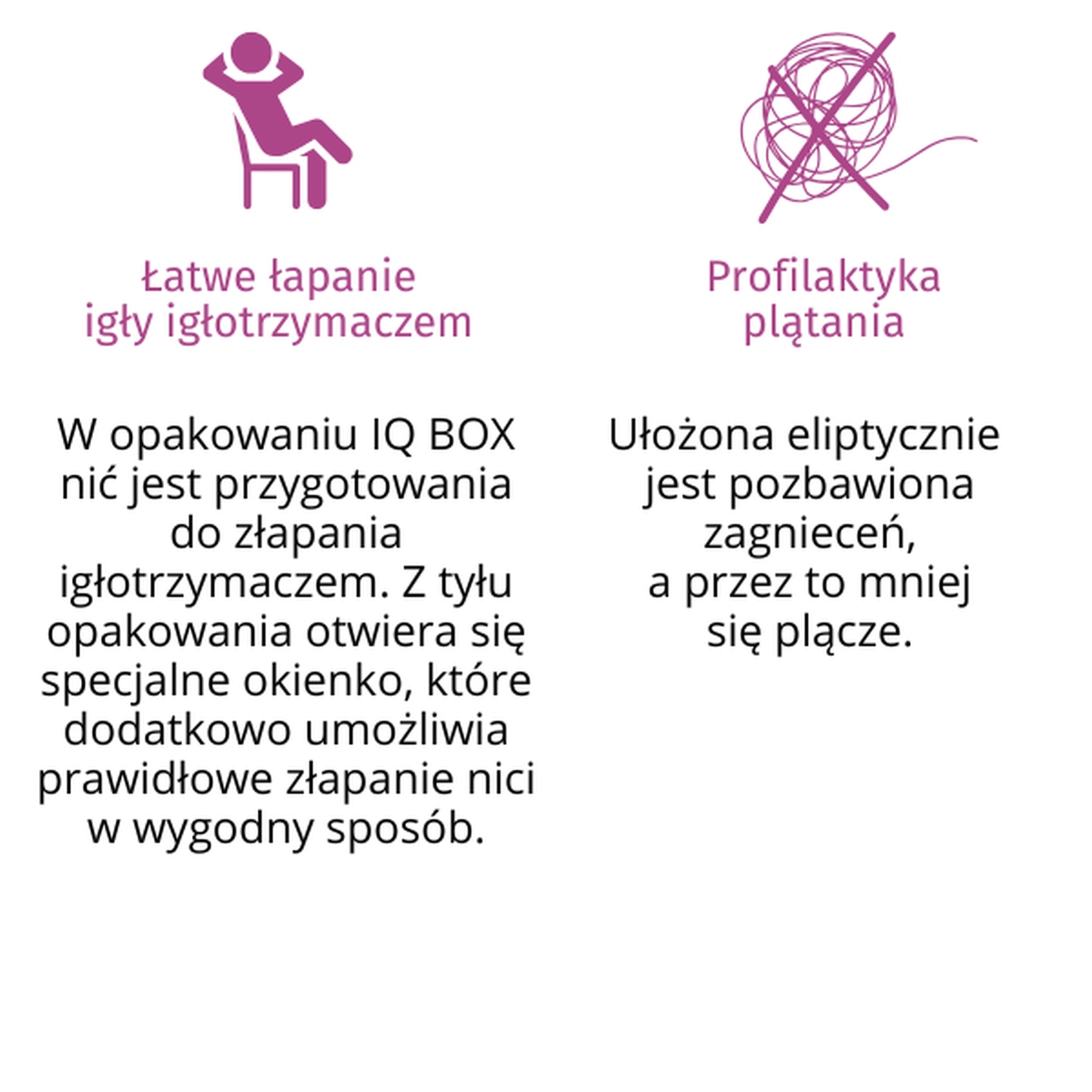 Łatwe łapanie igły igłotrzymaczem

W opakowaniu IQ BOX nić jest przygotowania do złapania igłotrzymaczem. Z tyłu opakowania otwiera się specjalne okienko, które dodatkowo umożliwia prawidłowe złapanie nici w wygodny sposób.

Profilaktyka plątania

Ułożona eliptycznie jest pozbawiona zagnieceń, a przez to mniej się plącze.